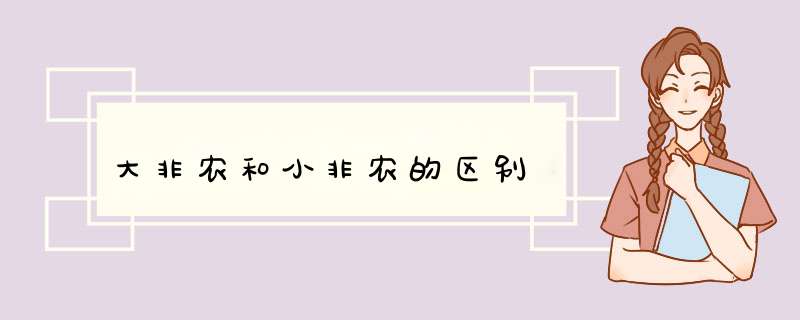 大非农和小非农的区别